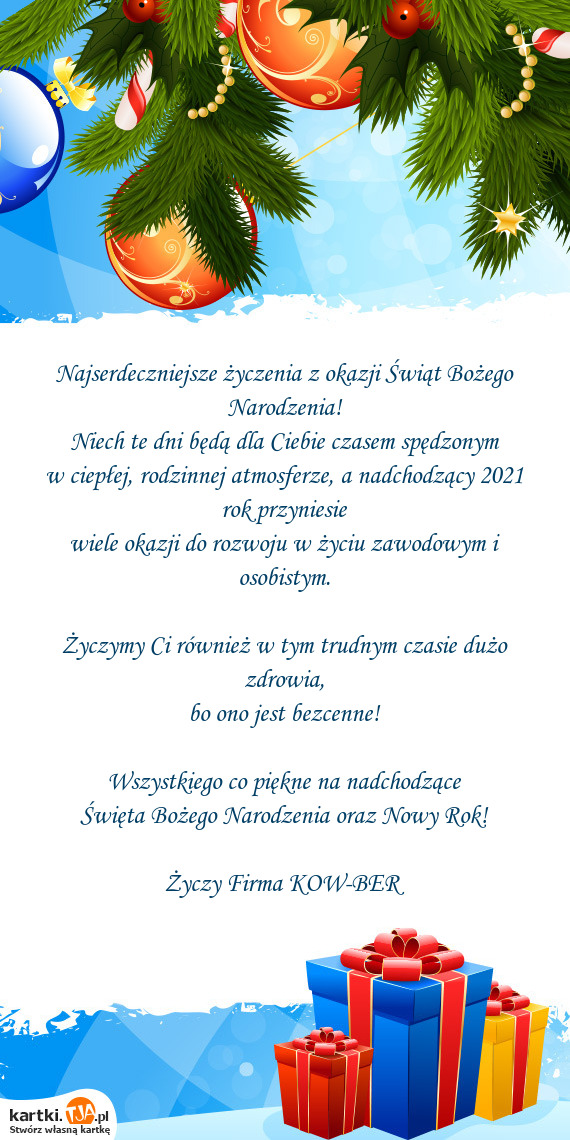 Najserdeczniejsze życzenia z okazji Świąt Bożego Narodzenia!
Niech te dni będą dla Ciebie czasem spędzonym w ciepłej, rodzinnej atmosferze, a nadchodzący 2021 rok przyniesie
wiele okazji do rozwoju w życiu zawodowym i osobistym.

Życzymy Ci również w tym trudnym czasie dużo zdrowia,
bo ono jest bezcenne!

Wszystkiego co piękne na nadchodzące
Święta Bożego Narodzenia oraz Nowy Rok!

Życzy Firma KOW-BER

kartki.TJA.pl
Stwórz własną kartkę